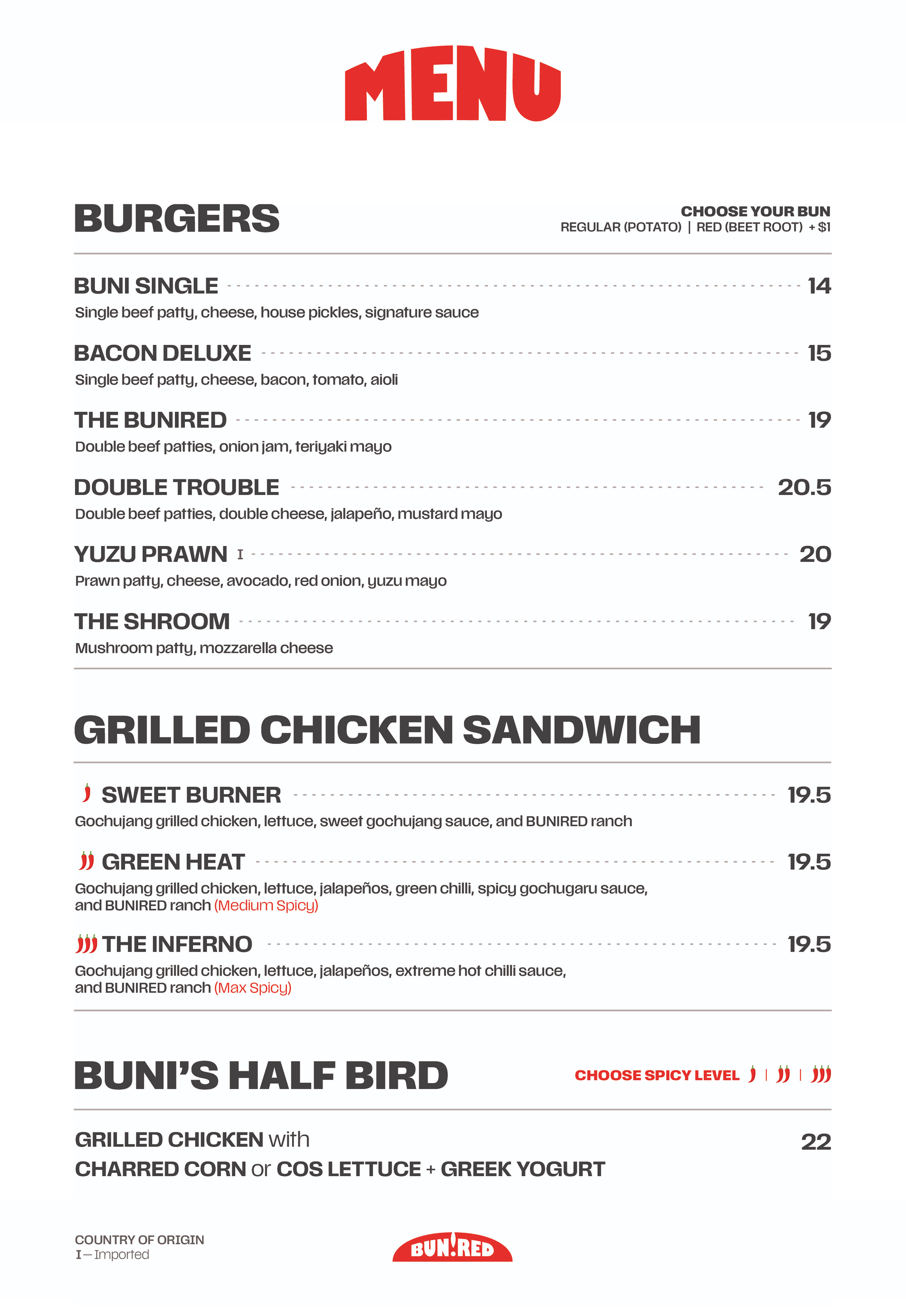 MENU

BURGERS

CHOOSE YOUR BUN
REGULAR (POTATO) | RED (BEET ROOT) + $1

BUNI SINGLE 14
Single beef patty, cheese, house pickles, signature sauce

BACON DELUXE 15
Single beef patty, cheese, bacon, tomato, aioli

THE BUNIRED 19
Double beef patties, onion jam, teriyaki mayo

DOUBLE TROUBLE 20.5
Double beef patties, double cheese, jalapeño, mustard mayo

YUZU PRAWN I 20
Prawn patty, cheese, avocado, red onion, yuzu mayo

THE SHROOM 19
Mushroom patty, mozzarella cheese

GRILLED CHICKEN SANDWICH

SWEET BURNER 19.5
Gochujang grilled chicken, lettuce, sweet gochujang sauce, and BUNIRED ranch

GREEN HEAT 19.5
Gochujang grilled chicken, lettuce, jalapeños, green chilli, spicy gochugaru sauce, and BUNIRED ranch (Medium Spicy)

THE INFERNO 19.5
Gochujang grilled chicken, lettuce, jalapeños, extreme hot chilli sauce, and BUNIRED ranch (Max Spicy)

BUNI'S HALF BIRD

CHOOSE SPICY LEVEL | |

GRILLED CHICKEN with CHARRED CORN or COS LETTUCE + GREEK YOGURT 22

COUNTRY OF ORIGIN
I — Imported

BUN!RED